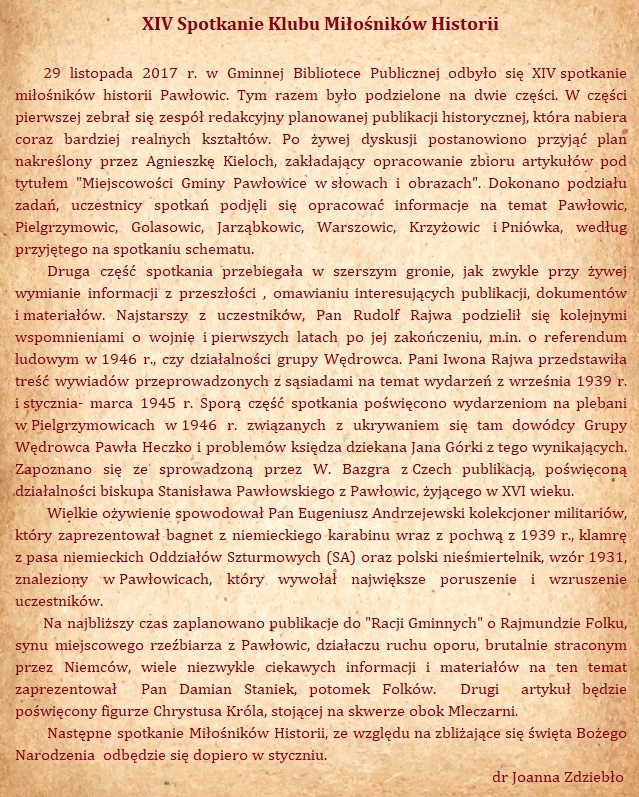 XIV Spotkanie Klubu Miłośników Historii

29 listopada 2017 r. w Gminnej Bibliotece Publicznej odbyło się XIV spotkanie miłośników historii Pawłowic. Tym razem było podzielone na dwie części. W części pierwszej zebrał się zespół redakcyjny planowanej publikacji historycznej, która nabiera coraz bardziej realnych kształtów. Po żywej dyskusji postanowiono przyjąć plan nakreślony przez Agnieszkę Kieloch, zakładający opracowanie zbioru artykułów pod tytułem "Miejscowości Gminy Pawłowice w słowach i obrazach". Dokonano podziału zadań, uczestnicy spotkań podjęli się opracować informacje na temat Pawłowic, Pielgrzymowic, Golasowic, Jarząbkowic, Warszowic, Krzyżowic i Pniówka, według przyjętego na spotkaniu schematu.

Druga część spotkania przebiegała w szerszym gronie, jak zwykle przy żywej wymianie informacji z przeszłości , omawianiu interesujących publikacji, dokumentów i materiałów. Najstarszy z uczestników, Pan Rudolf Rajwa podzielił się kolejnymi wspomnieniami o wojnie i pierwszych latach po jej zakończeniu, m.in. o referendum ludowym w 1946 r., czy działalności grupy Wędrowca. Pani Iwona Rajwa przedstawiła treść wywiadów przeprowadzonych z sąsiadami na temat wydarzeń z września 1939 r. i stycznia- marca 1945 r. Sporą część spotkania poświęcono wydarzeniom na plebani w Pielgrzymowicach w 1946 r. związanych z ukrywaniem się tam dowódcy Grupy Wędrowca Pawła Heczko i problemów księdza dziekana Jana Górki z tego wynikających. Zapoznano się ze sprowadzoną przez W. Bazgra z Czech publikacją, poświęconą działalności biskupa Stanisława Pawłowskiego z Pawłowic, żyjącego w XVI wieku.

Wielkie ożywienie spowodował Pan Eugeniusz Andrzejewski kolekcjoner militariów, który zaprezentował bagnet z niemieckiego karabinu wraz z pochwą z 1939 r., klamrę z pasa niemieckich Oddziałów Szturmowych (SA) oraz polski nieśmiertelnik, wzór 1931, znaleziony w Pawłowicach, który wywołał największe poruszenie i wzruszenie uczestników.

Na najbliższy czas zaplanowano publikacje do "Racji Gminnych" o Rajmundzie Folku, synu miejscowego rzeźbiarza z Pawłowic, działaczu ruchu oporu, brutalnie straconym przez Niemców, wiele niezwykle ciekawych informacji i materiałów na ten temat zaprezentował Pan Damian Staniek, potomek Folków. Drugi artykuł będzie poświęcony figurze Chrystusa Króla, stojącej na skwerze obok Mleczarni.

Następne spotkanie Miłośników Historii, ze względu na zbliżające się święta Bożego Narodzenia odbędzie się dopiero w styczniu.

dr Joanna Zdziebło